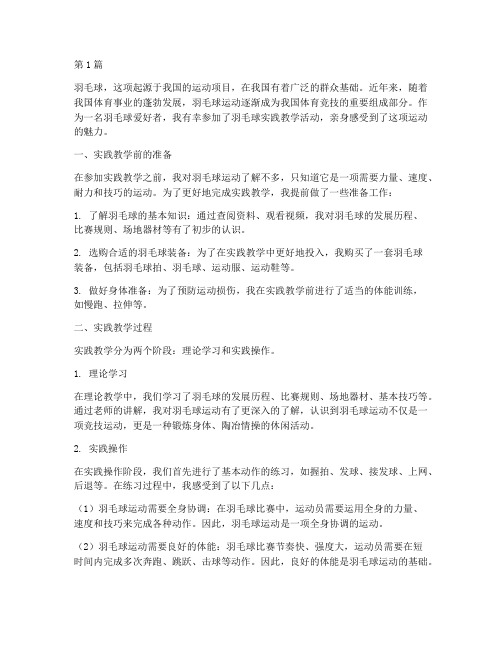 第1篇

羽毛球，这项起源于我国的运动项目，在我国有着广泛的群众基础。近年来，随着我国体育事业的蓬勃发展，羽毛球运动逐渐成为我国体育竞技的重要组成部分。作为一名羽毛球爱好者，我有幸参加了羽毛球实践教学活动，亲身感受到了这项运动的魅力。

一、实践教学前的准备

在参加实践教学之前，我对羽毛球运动了解不多，只知道它是一项需要力量、速度、耐力和技巧的运动。为了更好地完成实践教学，我提前做了一些准备工作：

1. 了解羽毛球的基本知识：通过查阅资料、观看视频，我对羽毛球的发展历程、比赛规则、场地器材等有了初步的认识。

2. 选购合适的羽毛球装备：为了在实践教学中更好地投入，我购买了一套羽毛球装备，包括羽毛球拍、羽毛球、运动服、运动鞋等。

3. 做好身体准备：为了预防运动损伤，我在实践教学前进行了适当的体能训练，如慢跑、拉伸等。

二、实践教学过程

实践教学分为两个阶段：理论学习和实践操作。

1. 理论学习

在理论教学中，我们学习了羽毛球的发展历程、比赛规则、场地器材、基本技巧等。通过老师的讲解，我对羽毛球运动有了更深入的了解，认识到羽毛球运动不仅是一项竞技运动，更是一种锻炼身体、陶冶情操的休闲活动。

2. 实践操作

在实践操作阶段，我们首先进行了基本动作的练习，如握拍、发球、接发球、上网、后退等。在练习过程中，我感受到了以下几点：

（1）羽毛球运动需要全身协调：在羽毛球比赛中，运动员需要运用全身的力量、速度和技巧来完成各种动作。因此，羽毛球运动是一项全身协调的运动。

（2）羽毛球运动需要良好的体能：羽毛球比赛节奏快、强度大，运动员需要在短时间内完成多次奔跑、跳跃、击球等动作。因此，良好的体能是羽毛球运动的基础。